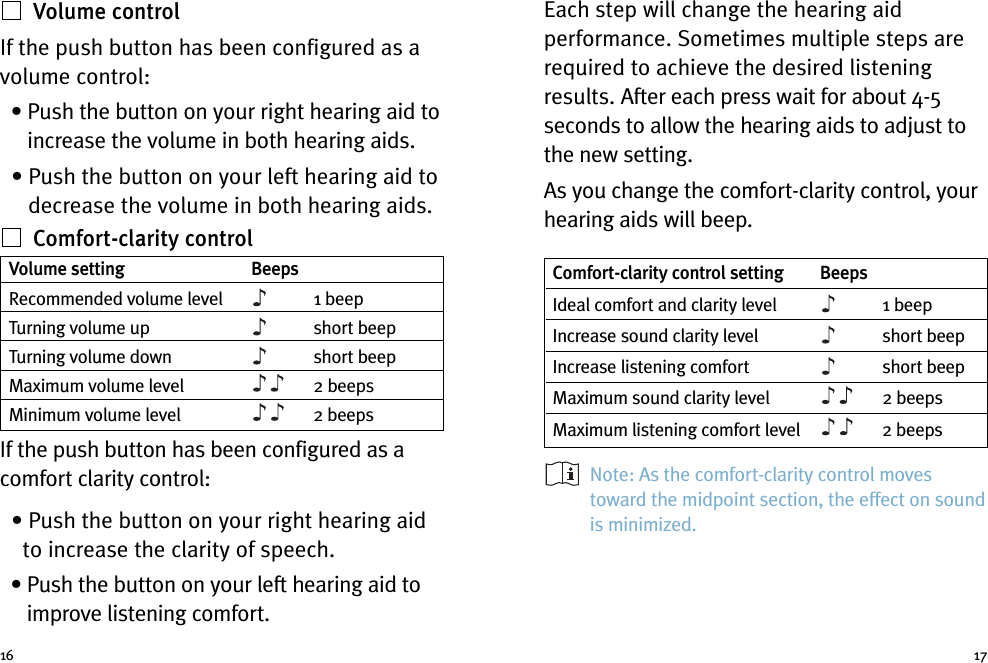 ☐ Volume control

If the push button has been configured as a volume control:

• Push the button on your right hearing aid to increase the volume in both hearing aids.

• Push the button on your left hearing aid to decrease the volume in both hearing aids.

☐ Comfort-clarity control

| Volume setting | Beeps | |
|---|---|---|
| Recommended volume level | ♪ | 1 beep |
| Turning volume up | ♪ | short beep |
| Turning volume down | ♪ | short beep |
| Maximum volume level | ♪♪ | 2 beeps |
| Minimum volume level | ♪♪ | 2 beeps |

If the push button has been configured as a comfort clarity control:

• Push the button on your right hearing aid to increase the clarity of speech.

• Push the button on your left hearing aid to improve listening comfort.

16

Each step will change the hearing aid performance. Sometimes multiple steps are required to achieve the desired listening results. After each press wait for about 4-5 seconds to allow the hearing aids to adjust to the new setting.

As you change the comfort-clarity control, your hearing aids will beep.

| Comfort-clarity control setting | Beeps | |
|---|---|---|
| Ideal comfort and clarity level | ♪ | 1 beep |
| Increase sound clarity level | ♪ | short beep |
| Increase listening comfort | ♪ | short beep |
| Maximum sound clarity level | ♪♪ | 2 beeps |
| Maximum listening comfort level | ♪♪ | 2 beeps |

Note: As the comfort-clarity control moves toward the midpoint section, the effect on sound is minimized.

17